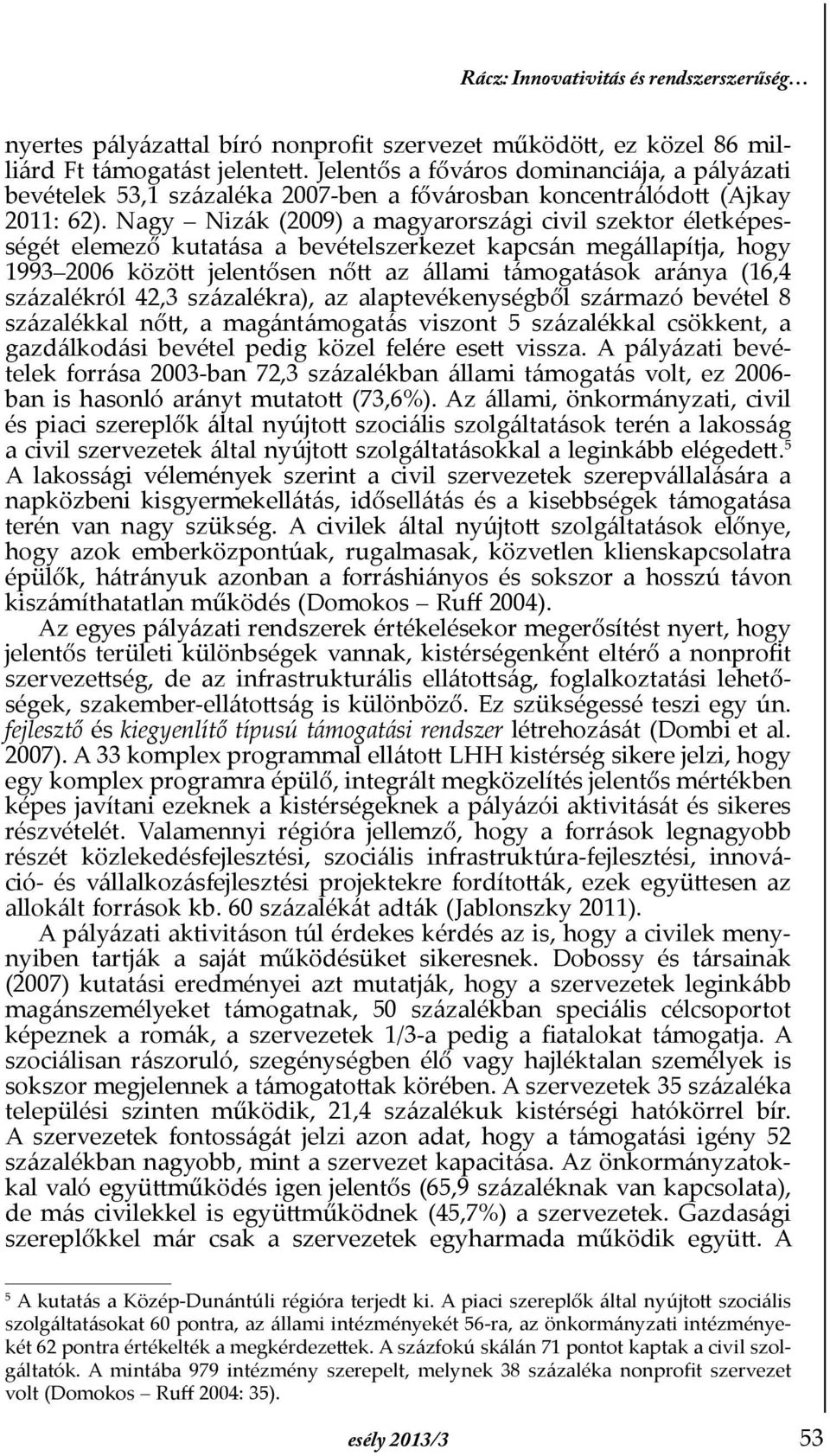 Rácz: Innovativitás és rendszerszerűség…

nyertes pályázattal bíró nonprofit szervezet működött, ez közel 86 milliárd Ft támogatást jelentett. Jelentős a főváros dominanciája, a pályázati bevételek 53,1 százaléka 2007-ben a fővárosban koncentrálódott (Ajkay 2011: 62). Nagy – Nizák (2009) a magyarországi civil szektor életképességét elemező kutatása a bevételszerkezet kapcsán megállapítja, hogy 1993–2006 között jelentősen nőtt az állami támogatások aránya (16,4 százalékról 42,3 százalékra), az alaptevékenységből származó bevétel 8 százalékkal nőtt, a magántámogatás viszont 5 százalékkal csökkent, a gazdálkodási bevétel pedig közel felére esett vissza. A pályázati bevételek forrása 2003-ban 72,3 százalékban állami támogatás volt, ez 2006-ban is hasonló arányt mutatott (73,6%). Az állami, önkormányzati, civil és piaci szereplők által nyújtott szociális szolgáltatások terén a lakosság a civil szervezetek által nyújtott szolgáltatásokkal a leginkább elégedett.$^5$ A lakossági vélemények szerint a civil szervezetek szerepvállalására a napközbeni kisgyermekellátás, idősellátás és a kisebbségek támogatása terén van nagy szükség. A civilek által nyújtott szolgáltatások előnye, hogy azok emberközpontúak, rugalmasak, közvetlen klienskapcsolatra épülők, hátrányuk azonban a forráshiányos és sokszor a hosszú távon kiszámíthatatlan működés (Domokos – Ruff 2004).

Az egyes pályázati rendszerek értékelésekor megerősítést nyert, hogy jelentős területi különbségek vannak, kistérségenként eltérő a nonprofit szervezettség, de az infrastrukturális ellátottság, foglalkoztatási lehetőségek, szakember-ellátottság is különböző. Ez szükségessé teszi egy ún. fejlesztő és kiegyenlítő típusú támogatási rendszer létrehozását (Dombi et al. 2007). A 33 komplex programmal ellátott LHH kistérség sikere jelzi, hogy egy komplex programra épülő, integrált megközelítés jelentős mértékben képes javítani ezeknek a kistérségeknek a pályázói aktivitását és sikeres részvételét. Valamennyi régióra jellemző, hogy a források legnagyobb részét közlekedésfejlesztési, szociális infrastruktúra-fejlesztési, innováció- és vállalkozásfejlesztési projektekre fordították, ezek együttesen az allokált források kb. 60 százalékát adták (Jablonszky 2011).

A pályázati aktivitáson túl érdekes kérdés az is, hogy a civilek mennyiben tartják a saját működésüket sikeresnek. Dobossy és társainak (2007) kutatási eredményei azt mutatják, hogy a szervezetek leginkább magánszemélyeket támogatnak, 50 százalékban speciális célcsoportot képeznek a romák, a szervezetek 1/3-a pedig a fiatalokat támogatja. A szociálisan rászoruló, szegénységben élő vagy hajléktalan személyek is sokszor megjelennek a támogatottak körében. A szervezetek 35 százaléka települési szinten működik, 21,4 százalékuk kistérségi hatókörrel bír. A szervezetek fontosságát jelzi azon adat, hogy a támogatási igény 52 százalékban nagyobb, mint a szervezet kapacitása. Az önkormányzatokkal való együttműködés igen jelentős (65,9 százaléknak van kapcsolata), de más civilekkel is együttműködnek (45,7%) a szervezetek. Gazdasági szereplőkkel már csak a szervezetek egyharmada működik együtt. A

$^5$ A kutatás a Közép-Dunántúli régióra terjedt ki. A piaci szereplők által nyújtott szociális szolgáltatásokat 60 pontra, az állami intézményekét 56-ra, az önkormányzati intézményekét 62 pontra értékelték a megkérdezettek. A százfokú skálán 71 pontot kaptak a civil szolgáltatók. A mintába 979 intézmény szerepelt, melynek 38 százaléka nonprofit szervezet volt (Domokos – Ruff 2004: 35).

esély 2013/3 53